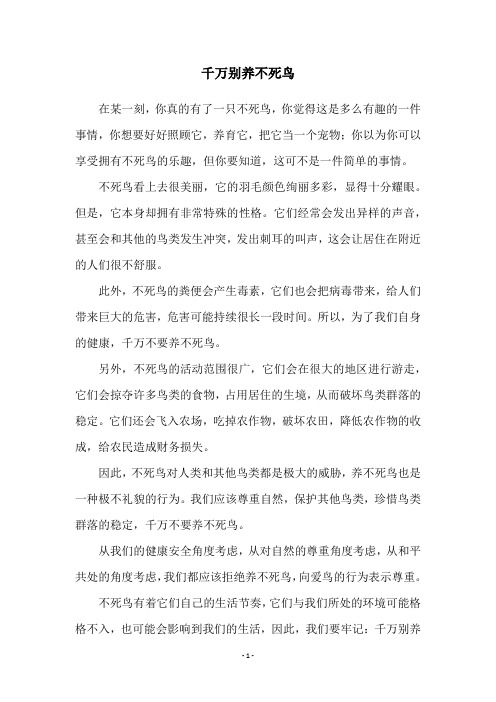 千万别养不死鸟

在某一刻，你真的有了一只不死鸟，你觉得这是多么有趣的一件事情，你想要好好照顾它，养育它，把它当一个宠物；你以为你可以享受拥有不死鸟的乐趣，但你要知道，这可不是一件简单的事情。

不死鸟看上去很美丽，它的羽毛颜色绚丽多彩，显得十分耀眼。但是，它本身却拥有非常特殊的性格。它们经常会发出异样的声音，甚至会和其他的鸟类发生冲突，发出刺耳的叫声，这会让居住在附近的人们很不舒服。

此外，不死鸟的粪便会产生毒素，它们也会把病毒带来，给人们带来巨大的危害，危害可能持续很长一段时间。所以，为了我们自身的健康，千万不要养不死鸟。

另外，不死鸟的活动范围很广，它们会在很大的地区进行游走，它们会掠夺许多鸟类的食物，占用居住的生境，从而破坏鸟类群落的稳定。它们还会飞入农场，吃掉农作物，破坏农田，降低农作物的收成，给农民造成财务损失。

因此，不死鸟对人类和其他鸟类都是极大的威胁，养不死鸟也是一种极不礼貌的行为。我们应该尊重自然，保护其他鸟类，珍惜鸟类群落的稳定，千万不要养不死鸟。

从我们的健康安全角度考虑，从对自然的尊重角度考虑，从和平共处的角度考虑，我们都应该拒绝养不死鸟，向爱鸟的行为表示尊重。

不死鸟有着它们自己的生活节奏，它们与我们所处的环境可能格格不入，也可能会影响到我们的生活，因此，我们要牢记：千万别养

- 1 -